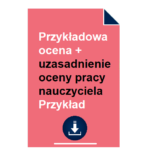 Przykładowa ocena + uzasadnienie oceny pracy nauczyciela Przykład